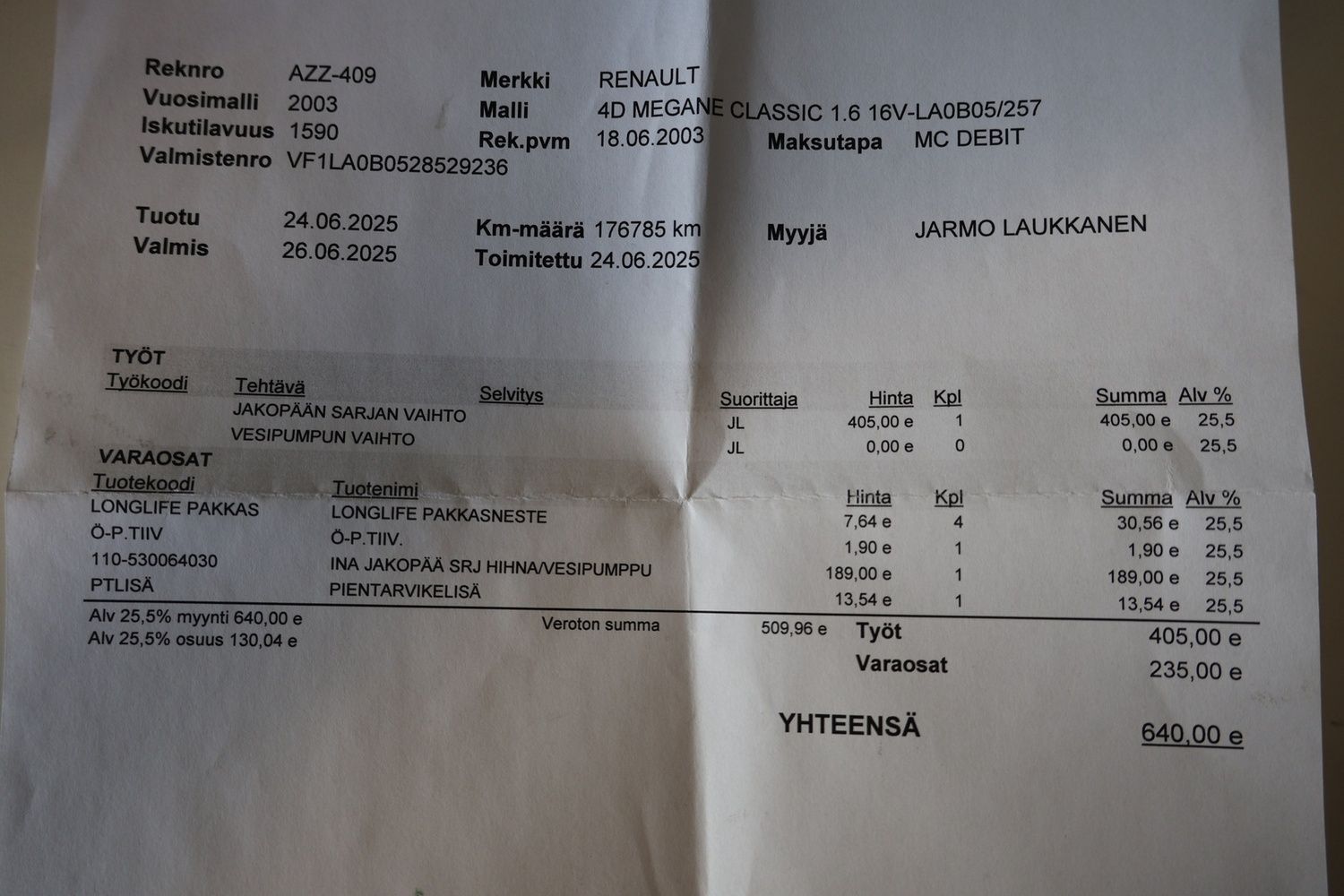 Reknro AZZ-409
Vuosimalli 2003
Iskutilavuus 1590
Valmistenro VF1LA0B0528529236

Merkki RENAULT
Malli 4D MEGANE CLASSIC 1.6 16V-LA0B05/257
Rek.pvm 18.06.2003
Maksutapa MC DEBIT

Tuotu 24.06.2025
Valmis 26.06.2025
Km-määrä 176785 km
Toimitettu 24.06.2025
Myyjä JARMO LAUKKANEN

TYÖT

| Työkoodi | Tehtävä | Selvitys | Suorittaja | Hinta | Kpl | Summa | Alv % |
|---|---|---|---|---|---|---|---|
| | JAKOPÄÄN SARJAN VAIHTO | | JL | 405,00 e | 1 | 405,00 e | 25,5 |
| | VESIPUMPUN VAIHTO | | JL | 0,00 e | 0 | 0,00 e | 25,5 |

VARAOSAT

| Tuotekoodi | Tuotenimi | Hinta | Kpl | Summa | Alv % |
|---|---|---|---|---|---|
| LONGLIFE PAKKAS | LONGLIFE PAKKASNESTE | 7,64 e | 4 | 30,56 e | 25,5 |
| Ö-P.TIIV | Ö-P.TIIV. | 1,90 e | 1 | 1,90 e | 25,5 |
| 110-530064030 | INA JAKOPÄÄ SRJ HIHNA/VESIPUMPPU | 189,00 e | 1 | 189,00 e | 25,5 |
| PTLISÄ | PIENTARVIKELISÄ | 13,54 e | 1 | 13,54 e | 25,5 |

Alv 25,5% myynti 640,00 e
Alv 25,5% osuus 130,04 e
Veroton summa 509,96 e
Työt 405,00 e
Varaosat 235,00 e

YHTEENSÄ 640,00 e